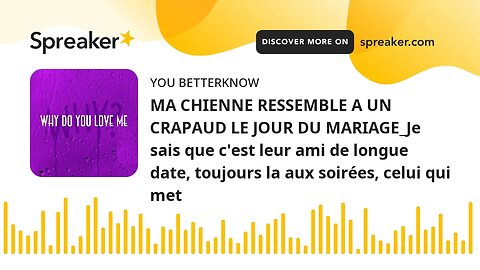 Spreaker

DISCOVER MORE ON spreaker.com

WHY?

WHY DO YOU LOVE ME

YOU BETTERKNOW

MA CHIENNE RESSEMBLE A UN CRAPAUD LE JOUR DU MARIAGE_Je sais que c'est leur ami de longue date, toujours la aux soirées, celui qui met